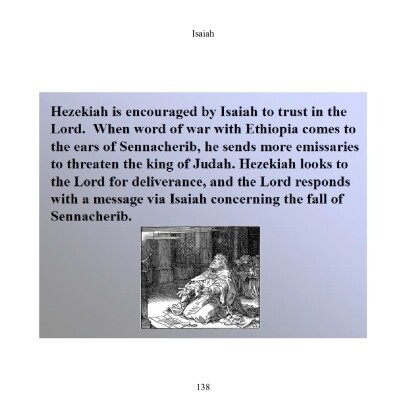 Isaiah

Hezekiah is encouraged by Isaiah to trust in the Lord. When word of war with Ethiopia comes to the ears of Sennacherib, he sends more emissaries to threaten the king of Judah. Hezekiah looks to the Lord for deliverance, and the Lord responds with a message via Isaiah concerning the fall of Sennacherib.

138